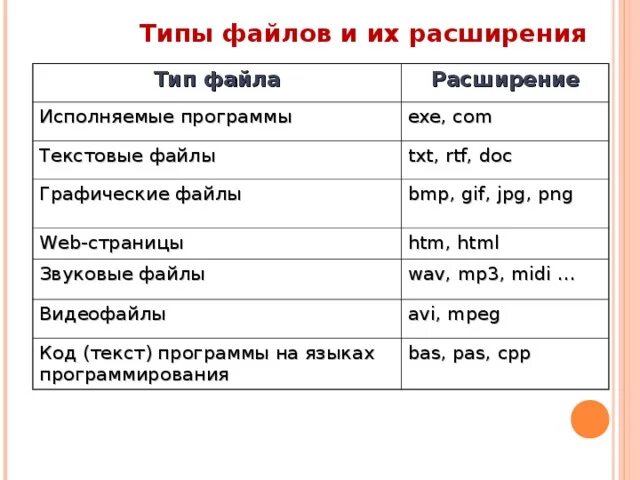 Типы файлов и их расширения

| Тип файла | Расширение |
|---|---|
| Исполняемые программы | exe, com |
| Текстовые файлы | txt, rtf, doc |
| Графические файлы | bmp, gif, jpg, png |
| Web-страницы | htm, html |
| Звуковые файлы | wav, mp3, midi … |
| Видеофайлы | avi, mpeg |
| Код (текст) программы на языках программирования | bas, pas, cpp |